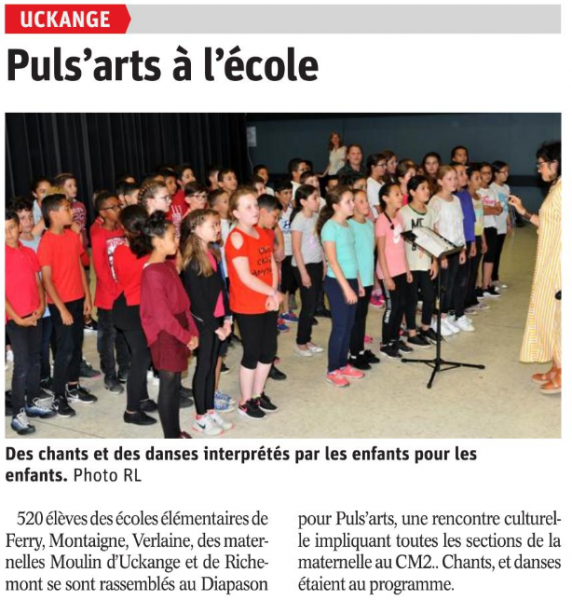 UCKANGE

Puls'arts à l'école

Des chants et des danses interprétés par les enfants pour les enfants. Photo RL

520 élèves des écoles élémentaires de Ferry, Montaigne, Verlaine, des maternelles Moulin d'Uckange et de Richemont se sont rassemblés au Diapason pour Puls'arts, une rencontre culturelle impliquant toutes les sections de la maternelle au CM2.. Chants, et danses étaient au programme.